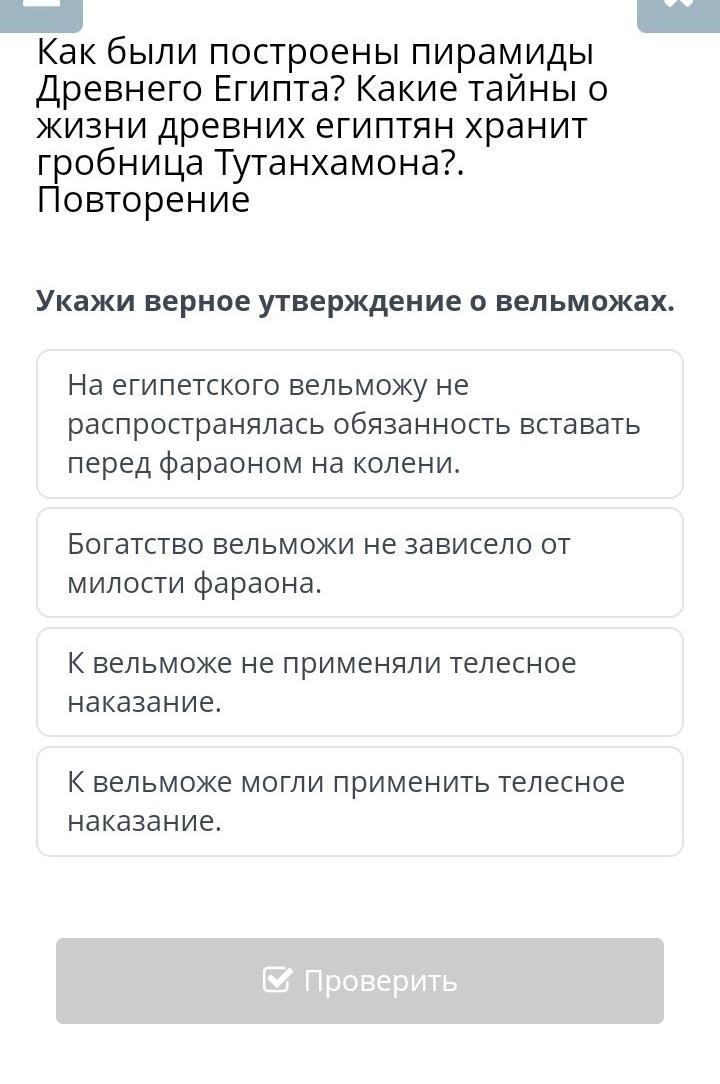 Как были построены пирамиды Древнего Египта? Какие тайны о жизни древних египтян хранит гробница Тутанхамона?. Повторение

Укажи верное утверждение о вельможах.

На египетского вельможу не распространялась обязанность вставать перед фараоном на колени.

Богатство вельможи не зависело от милости фараона.

К вельможе не применяли телесное наказание.

К вельможе могли применить телесное наказание.

Проверить